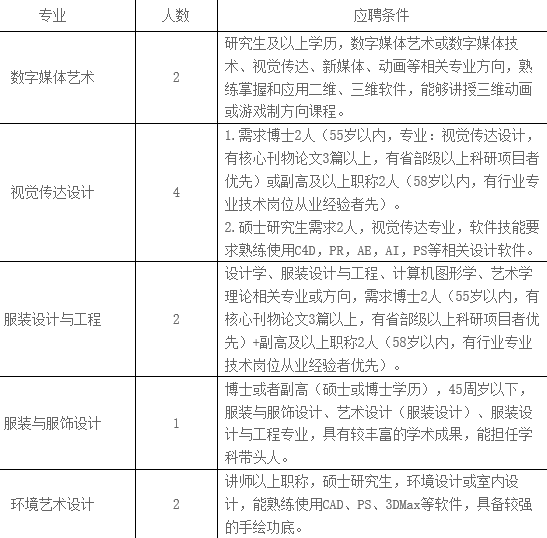 | 专业 | 人数 | 应聘条件 |
|---|---|---|
| 数字媒体艺术 | 2 | 研究生及以上学历，数字媒体艺术或数字媒体技术、视觉传达、新媒体、动画等相关专业方向，熟练掌握和应用二维、三维软件，能够讲授三维动画或游戏制方向课程。 |
| 视觉传达设计 | 4 | 1.需求博士2人（55岁以内，专业：视觉传达设计，有核心刊物论文3篇以上，有省部级以上科研项目者优先）或副高及以上职称2人（58岁以内，有行业专业技术岗位从业经验者先）。 2.硕士研究生需求2人，视觉传达专业，软件技能要求熟练使用C4D，PR，AE，AI，PS等相关设计软件。 |
| 服装设计与工程 | 2 | 设计学、服装设计与工程、计算机图形学、艺术学理论相关专业或方向，需求博士2人（55岁以内，有核心刊物论文3篇以上，有省部级以上科研项目者优先）+副高及以上职称2人（58岁以内，有行业专业技术岗位从业经验者优先）。 |
| 服装与服饰设计 | 1 | 博士或者副高（硕士或博士学历），45周岁以下，服装与服饰设计、艺术设计（服装设计）、服装设计与工程专业，具有较丰富的学术成果，能担任学科带头人。 |
| 环境艺术设计 | 2 | 讲师以上职称，硕士研究生，环境设计或室内设计，能熟练使用CAD、PS、3DMax等软件，具备较强的手绘功底。 |